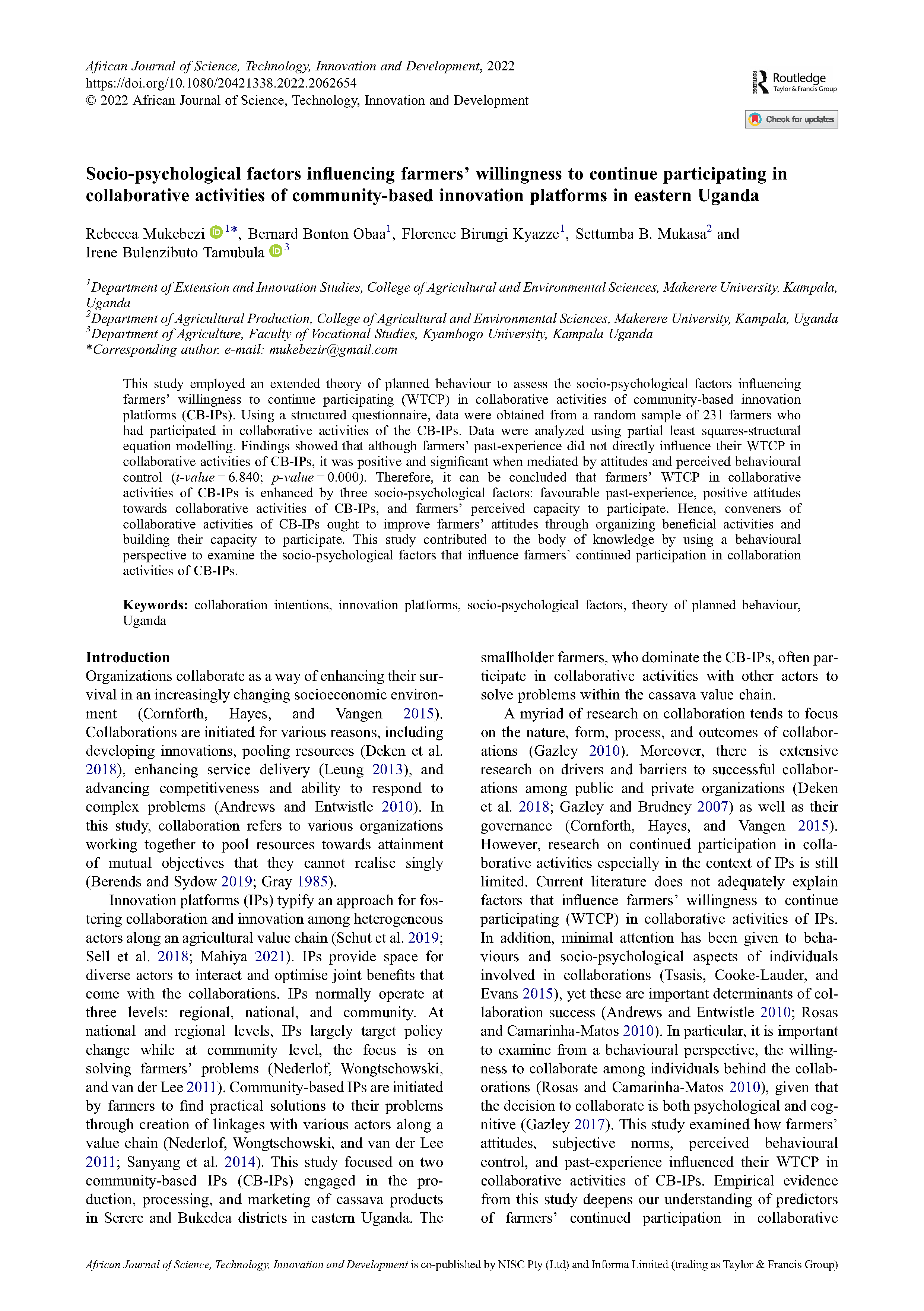 African Journal of Science, Technology, Innovation and Development, 2022
https://doi.org/10.1080/20421338.2022.2062654
© 2022 African Journal of Science, Technology, Innovation and Development

Routledge
Taylor & Francis Group

Check for updates

Socio-psychological factors influencing farmers' willingness to continue participating in collaborative activities of community-based innovation platforms in eastern Uganda

Rebecca Mukebezi $^{1*}$, Bernard Bonton Obaa$^{1}$, Florence Birungi Kyazze$^{1}$, Settumba B. Mukasa$^{2}$ and Irene Bulenzibuto Tamubula $^{3}$

$^{1}$Department of Extension and Innovation Studies, College of Agricultural and Environmental Sciences, Makerere University, Kampala, Uganda
$^{2}$Department of Agricultural Production, College of Agricultural and Environmental Sciences, Makerere University, Kampala, Uganda
$^{3}$Department of Agriculture, Faculty of Vocational Studies, Kyambogo University, Kampala Uganda
*Corresponding author. e-mail: mukebezir@gmail.com

This study employed an extended theory of planned behaviour to assess the socio-psychological factors influencing farmers' willingness to continue participating (WTCP) in collaborative activities of community-based innovation platforms (CB-IPs). Using a structured questionnaire, data were obtained from a random sample of 231 farmers who had participated in collaborative activities of the CB-IPs. Data were analyzed using partial least squares-structural equation modelling. Findings showed that although farmers' past-experience did not directly influence their WTCP in collaborative activities of CB-IPs, it was positive and significant when mediated by attitudes and perceived behavioural control (t-value = 6.840; p-value = 0.000). Therefore, it can be concluded that farmers' WTCP in collaborative activities of CB-IPs is enhanced by three socio-psychological factors: favourable past-experience, positive attitudes towards collaborative activities of CB-IPs, and farmers' perceived capacity to participate. Hence, conveners of collaborative activities of CB-IPs ought to improve farmers' attitudes through organizing beneficial activities and building their capacity to participate. This study contributed to the body of knowledge by using a behavioural perspective to examine the socio-psychological factors that influence farmers' continued participation in collaboration activities of CB-IPs.

Keywords: collaboration intentions, innovation platforms, socio-psychological factors, theory of planned behaviour, Uganda

Introduction
Organizations collaborate as a way of enhancing their survival in an increasingly changing socioeconomic environment (Cornforth, Hayes, and Vangen 2015). Collaborations are initiated for various reasons, including developing innovations, pooling resources (Deken et al. 2018), enhancing service delivery (Leung 2013), and advancing competitiveness and ability to respond to complex problems (Andrews and Entwistle 2010). In this study, collaboration refers to various organizations working together to pool resources towards attainment of mutual objectives that they cannot realise singly (Berends and Sydow 2019; Gray 1985).

Innovation platforms (IPs) typify an approach for fostering collaboration and innovation among heterogeneous actors along an agricultural value chain (Schut et al. 2019; Sell et al. 2018; Mahiya 2021). IPs provide space for diverse actors to interact and optimise joint benefits that come with the collaborations. IPs normally operate at three levels: regional, national, and community. At national and regional levels, IPs largely target policy change while at community level, the focus is on solving farmers' problems (Nederlof, Wongtschowski, and van der Lee 2011). Community-based IPs are initiated by farmers to find practical solutions to their problems through creation of linkages with various actors along a value chain (Nederlof, Wongtschowski, and van der Lee 2011; Sanyang et al. 2014). This study focused on two community-based IPs (CB-IPs) engaged in the production, processing, and marketing of cassava products in Serere and Bukedea districts in eastern Uganda. The smallholder farmers, who dominate the CB-IPs, often participate in collaborative activities with other actors to solve problems within the cassava value chain.

A myriad of research on collaboration tends to focus on the nature, form, process, and outcomes of collaborations (Gazley 2010). Moreover, there is extensive research on drivers and barriers to successful collaborations among public and private organizations (Deken et al. 2018; Gazley and Brudney 2007) as well as their governance (Cornforth, Hayes, and Vangen 2015). However, research on continued participation in collaborative activities especially in the context of IPs is still limited. Current literature does not adequately explain factors that influence farmers' willingness to continue participating (WTCP) in collaborative activities of IPs. In addition, minimal attention has been given to behaviours and socio-psychological aspects of individuals involved in collaborations (Tsasis, Cooke-Lauder, and Evans 2015), yet these are important determinants of collaboration success (Andrews and Entwistle 2010; Rosas and Camarinha-Matos 2010). In particular, it is important to examine from a behavioural perspective, the willingness to collaborate among individuals behind the collaborations (Rosas and Camarinha-Matos 2010), given that the decision to collaborate is both psychological and cognitive (Gazley 2017). This study examined how farmers' attitudes, subjective norms, perceived behavioural control, and past-experience influenced their WTCP in collaborative activities of CB-IPs. Empirical evidence from this study deepens our understanding of predictors of farmers' continued participation in collaborative

African Journal of Science, Technology, Innovation and Development is co-published by NISC Pty (Ltd) and Informa Limited (trading as Taylor & Francis Group)